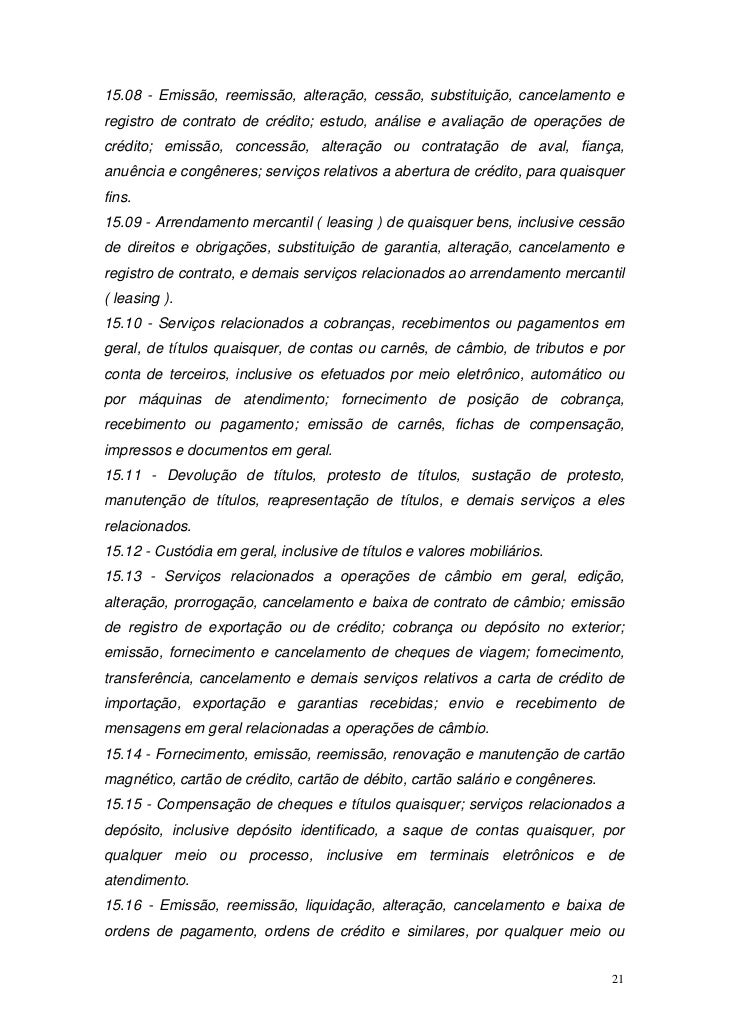 15.08 - Emissão, reemissão, alteração, cessão, substituição, cancelamento e registro de contrato de crédito; estudo, análise e avaliação de operações de crédito; emissão, concessão, alteração ou contratação de aval, fiança, anuência e congêneres; serviços relativos a abertura de crédito, para quaisquer fins.
15.09 - Arrendamento mercantil ( leasing ) de quaisquer bens, inclusive cessão de direitos e obrigações, substituição de garantia, alteração, cancelamento e registro de contrato, e demais serviços relacionados ao arrendamento mercantil ( leasing ).
15.10 - Serviços relacionados a cobranças, recebimentos ou pagamentos em geral, de títulos quaisquer, de contas ou carnês, de câmbio, de tributos e por conta de terceiros, inclusive os efetuados por meio eletrônico, automático ou por máquinas de atendimento; fornecimento de posição de cobrança, recebimento ou pagamento; emissão de carnês, fichas de compensação, impressos e documentos em geral.
15.11 - Devolução de títulos, protesto de títulos, sustação de protesto, manutenção de títulos, reapresentação de títulos, e demais serviços a eles relacionados.
15.12 - Custódia em geral, inclusive de títulos e valores mobiliários.
15.13 - Serviços relacionados a operações de câmbio em geral, edição, alteração, prorrogação, cancelamento e baixa de contrato de câmbio; emissão de registro de exportação ou de crédito; cobrança ou depósito no exterior; emissão, fornecimento e cancelamento de cheques de viagem; fornecimento, transferência, cancelamento e demais serviços relativos a carta de crédito de importação, exportação e garantias recebidas; envio e recebimento de mensagens em geral relacionadas a operações de câmbio.
15.14 - Fornecimento, emissão, reemissão, renovação e manutenção de cartão magnético, cartão de crédito, cartão de débito, cartão salário e congêneres.
15.15 - Compensação de cheques e títulos quaisquer; serviços relacionados a depósito, inclusive depósito identificado, a saque de contas quaisquer, por qualquer meio ou processo, inclusive em terminais eletrônicos e de atendimento.
15.16 - Emissão, reemissão, liquidação, alteração, cancelamento e baixa de ordens de pagamento, ordens de crédito e similares, por qualquer meio ou

21